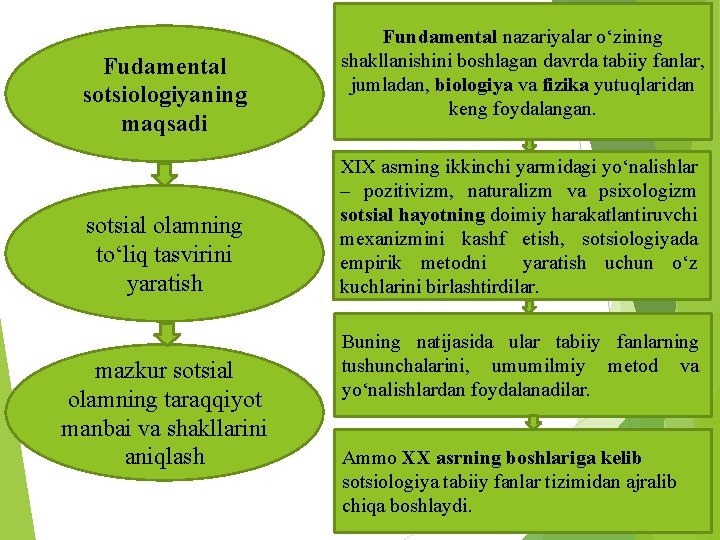 Fudamental sotsiologiyaning maqsadi

sotsial olamning to‘liq tasvirini yaratish

mazkur sotsial olamning taraqqiyot manbai va shakllarini aniqlash

Fundamental nazariyalar o‘zining shakllanishini boshlagan davrda tabiiy fanlar, jumladan, biologiya va fizika yutuqlaridan keng foydalangan.

XIX asrning ikkinchi yarmidagi yo‘nalishlar – pozitivizm, naturalizm va psixologizm sotsial hayotning doimiy harakatlantiruvchi mexanizmini kashf etish, sotsiologiyada empirik metodni yaratish uchun o‘z kuchlarini birlashtirdilar.

Buning natijasida ular tabiiy fanlarning tushunchalarini, umumilmiy metod va yo‘nalishlardan foydalanadilar.

Ammo XX asrning boshlariga kelib sotsiologiya tabiiy fanlar tizimidan ajralib chiqa boshlaydi.